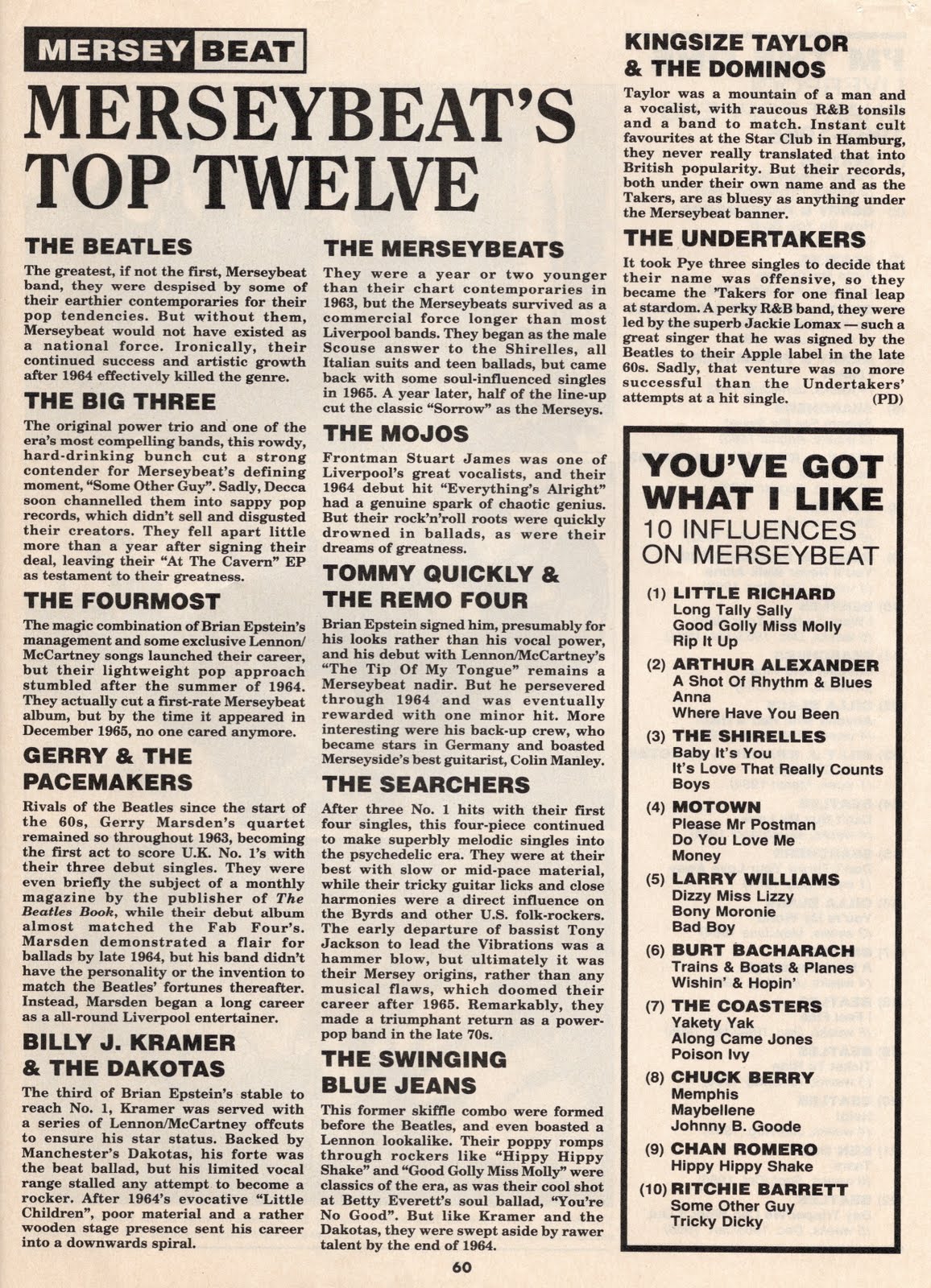 MERSEY BEAT

MERSEYBEAT'S TOP TWELVE

THE BEATLES

The greatest, if not the first, Merseybeat band, they were despised by some of their earthier contemporaries for their pop tendencies. But without them, Merseybeat would not have existed as a national force. Ironically, their continued success and artistic growth after 1964 effectively killed the genre.

THE BIG THREE

The original power trio and one of the era's most compelling bands, this rowdy, hard-drinking bunch cut a strong contender for Merseybeat's defining moment, "Some Other Guy". Sadly, Decca soon channelled them into sappy pop records, which didn't sell and disgusted their creators. They fell apart little more than a year after signing their deal, leaving their "At The Cavern" EP as testament to their greatness.

THE FOURMOST

The magic combination of Brian Epstein's management and some exclusive Lennon/McCartney songs launched their career, but their lightweight pop approach stumbled after the summer of 1964. They actually cut a first-rate Merseybeat album, but by the time it appeared in December 1965, no one cared anymore.

GERRY & THE PACEMAKERS

Rivals of the Beatles since the start of the 60s, Gerry Marsden's quartet remained so throughout 1963, becoming the first act to score U.K. No. 1's with their three debut singles. They were even briefly the subject of a monthly magazine by the publisher of The Beatles Book, while their debut album almost matched the Fab Four's. Marsden demonstrated a flair for ballads by late 1964, but his band didn't have the personality or the invention to match the Beatles' fortunes thereafter. Instead, Marsden began a long career as a all-round Liverpool entertainer.

BILLY J. KRAMER & THE DAKOTAS

The third of Brian Epstein's stable to reach No. 1, Kramer was served with a series of Lennon/McCartney offcuts to ensure his star status. Backed by Manchester's Dakotas, his forte was the beat ballad, but his limited vocal range stalled any attempt to become a rocker. After 1964's evocative "Little Children", poor material and a rather wooden stage presence sent his career into a downwards spiral.

THE MERSEYBEATS

They were a year or two younger than their chart contemporaries in 1963, but the Merseybeats survived as a commercial force longer than most Liverpool bands. They began as the male Scouse answer to the Shirelles, all Italian suits and teen ballads, but came back with some soul-influenced singles in 1965. A year later, half of the line-up cut the classic "Sorrow" as the Merseys.

THE MOJOS

Frontman Stuart James was one of Liverpool's great vocalists, and their 1964 debut hit "Everything's Alright" had a genuine spark of chaotic genius. But their rock'n'roll roots were quickly drowned in ballads, as were their dreams of greatness.

TOMMY QUICKLY & THE REMO FOUR

Brian Epstein signed him, presumably for his looks rather than his vocal power, and his debut with Lennon/McCartney's "The Tip Of My Tongue" remains a Merseybeat nadir. But he persevered through 1964 and was eventually rewarded with one minor hit. More interesting were his back-up crew, who became stars in Germany and boasted Merseyside's best guitarist, Colin Manley.

THE SEARCHERS

After three No. 1 hits with their first four singles, this four-piece continued to make superbly melodic singles into the psychedelic era. They were at their best with slow or mid-pace material, while their tricky guitar licks and close harmonies were a direct influence on the Byrds and other U.S. folk-rockers. The early departure of bassist Tony Jackson to lead the Vibrations was a hammer blow, but ultimately it was their Mersey origins, rather than any musical flaws, which doomed their career after 1965. Remarkably, they made a triumphant return as a power-pop band in the late 70s.

THE SWINGING BLUE JEANS

This former skiffle combo were formed before the Beatles, and even boasted a Lennon lookalike. Their poppy romps through rockers like "Hippy Hippy Shake" and "Good Golly Miss Molly" were classics of the era, as was their cool shot at Betty Everett's soul ballad, "You're No Good". But like Kramer and the Dakotas, they were swept aside by rawer talent by the end of 1964.

KINGSIZE TAYLOR & THE DOMINOS

Taylor was a mountain of a man and a vocalist, with raucous R&B tonsils and a band to match. Instant cult favourites at the Star Club in Hamburg, they never really translated that into British popularity. But their records, both under their own name and as the Takers, are as bluesy as anything under the Merseybeat banner.

THE UNDERTAKERS

It took Pye three singles to decide that their name was offensive, so they became the 'Takers for one final leap at stardom. A perky R&B band, they were led by the superb Jackie Lomax — such a great singer that he was signed by the Beatles to their Apple label in the late 60s. Sadly, that venture was no more successful than the Undertakers' attempts at a hit single. (PD)

YOU'VE GOT WHAT I LIKE
10 INFLUENCES ON MERSEYBEAT

(1) LITTLE RICHARD
Long Tally Sally
Good Golly Miss Molly
Rip It Up

(2) ARTHUR ALEXANDER
A Shot Of Rhythm & Blues
Anna
Where Have You Been

(3) THE SHIRELLES
Baby It's You
It's Love That Really Counts
Boys

(4) MOTOWN
Please Mr Postman
Do You Love Me
Money

(5) LARRY WILLIAMS
Dizzy Miss Lizzy
Bony Moronie
Bad Boy

(6) BURT BACHARACH
Trains & Boats & Planes
Wishin' & Hopin'

(7) THE COASTERS
Yakety Yak
Along Came Jones
Poison Ivy

(8) CHUCK BERRY
Memphis
Maybellene
Johnny B. Goode

(9) CHAN ROMERO
Hippy Hippy Shake

(10) RITCHIE BARRETT
Some Other Guy
Tricky Dicky

60